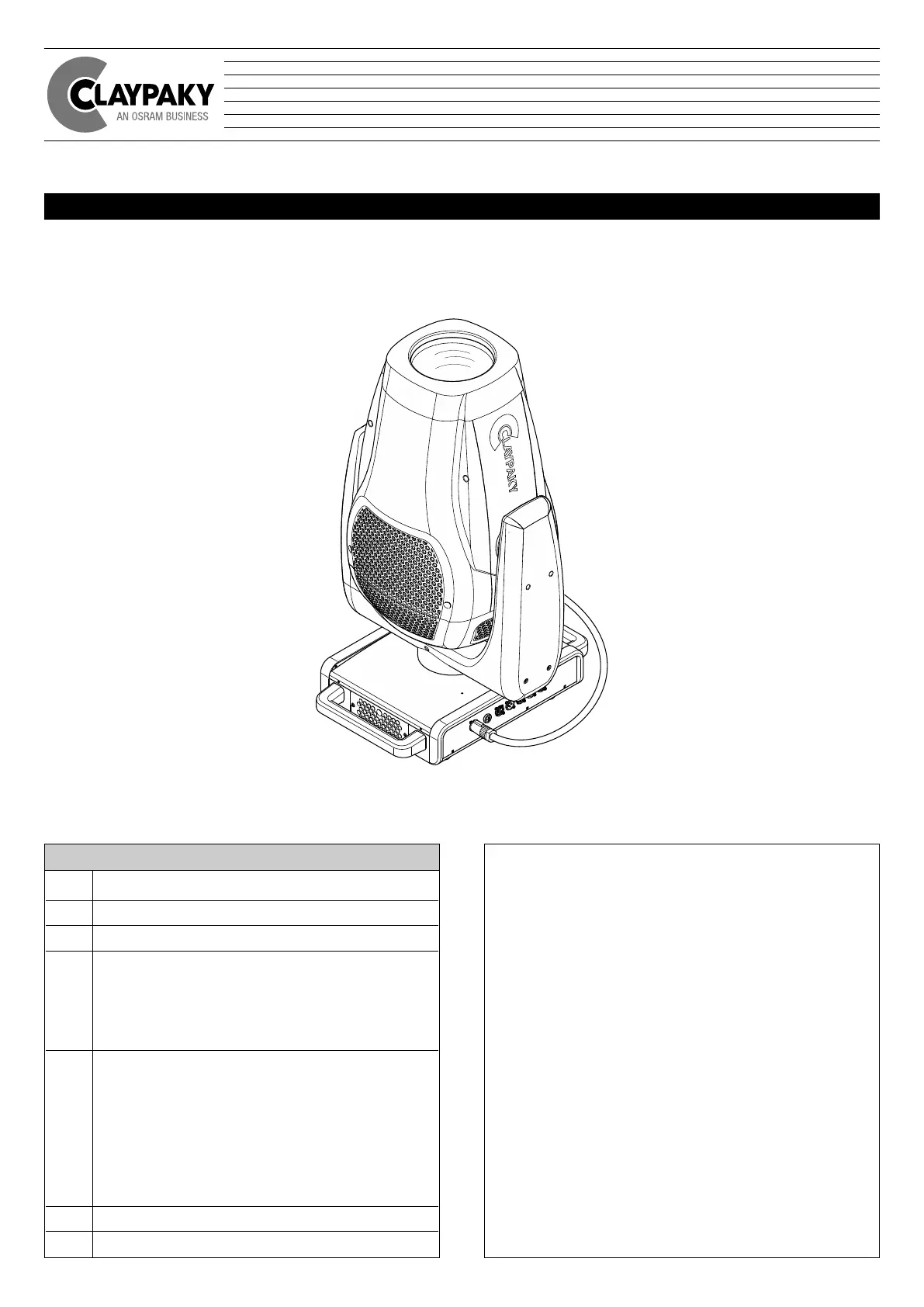 CLAYPAKY
AN OSRAM BUSINESS

CLAYPAKY